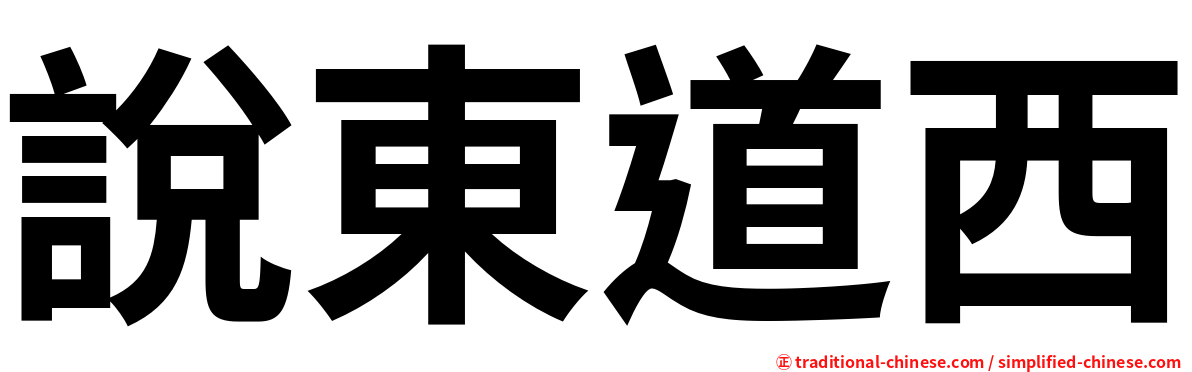 說東道西

㊣ traditional-chinese.com / simplified-chinese.com